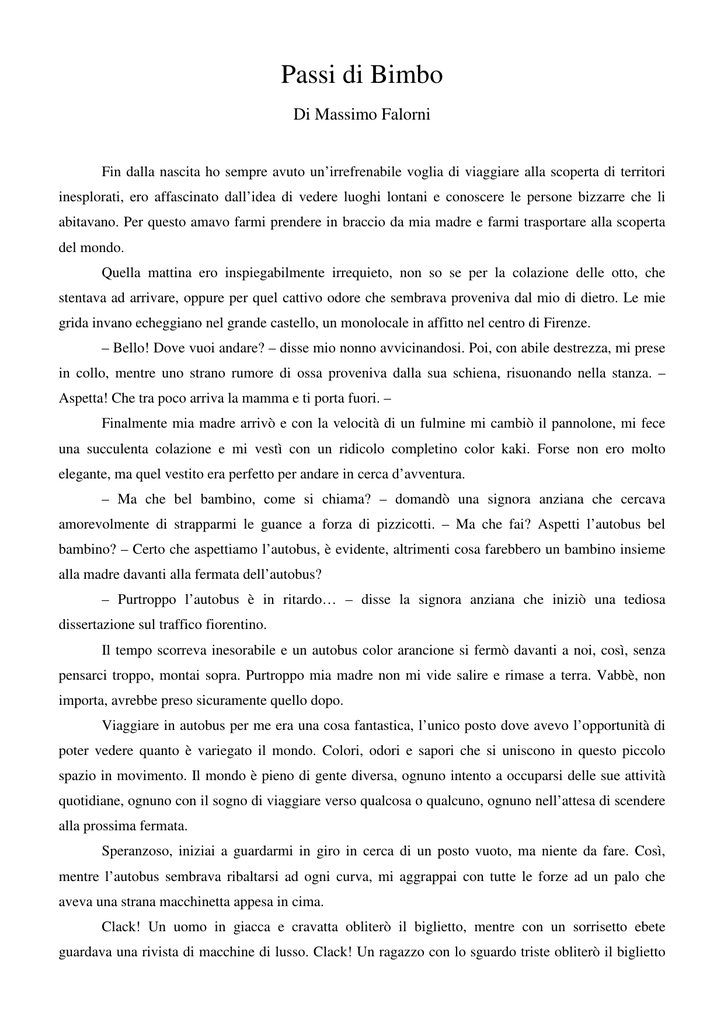 Passi di Bimbo

Di Massimo Falorni

Fin dalla nascita ho sempre avuto un’irrefrenabile voglia di viaggiare alla scoperta di territori inesplorati, ero affascinato dall’idea di vedere luoghi lontani e conoscere le persone bizzarre che li abitavano. Per questo amavo farmi prendere in braccio da mia madre e farmi trasportare alla scoperta del mondo.

Quella mattina ero inspiegabilmente irrequieto, non so se per la colazione delle otto, che stentava ad arrivare, oppure per quel cattivo odore che sembrava proveniva dal mio di dietro. Le mie grida invano echeggiano nel grande castello, un monolocale in affitto nel centro di Firenze.

– Bello! Dove vuoi andare? – disse mio nonno avvicinandosi. Poi, con abile destrezza, mi prese in collo, mentre uno strano rumore di ossa proveniva dalla sua schiena, risuonando nella stanza. – Aspetta! Che tra poco arriva la mamma e ti porta fuori. –

Finalmente mia madre arrivò e con la velocità di un fulmine mi cambiò il pannolone, mi fece una succulenta colazione e mi vestì con un ridicolo completino color kaki. Forse non ero molto elegante, ma quel vestito era perfetto per andare in cerca d’avventura.

– Ma che bel bambino, come si chiama? – domandò una signora anziana che cercava amorevolmente di strapparmi le guance a forza di pizzicotti. – Ma che fai? Aspetti l’autobus bel bambino? – Certo che aspettiamo l’autobus, è evidente, altrimenti cosa farebbero un bambino insieme alla madre davanti alla fermata dell’autobus?

– Purtroppo l’autobus è in ritardo… – disse la signora anziana che iniziò una tediosa dissertazione sul traffico fiorentino.

Il tempo scorreva inesorabile e un autobus color arancione si fermò davanti a noi, così, senza pensarci troppo, montai sopra. Purtroppo mia madre non mi vide salire e rimase a terra. Vabbè, non importa, avrebbe preso sicuramente quello dopo.

Viaggiare in autobus per me era una cosa fantastica, l’unico posto dove avevo l’opportunità di poter vedere quanto è variegato il mondo. Colori, odori e sapori che si uniscono in questo piccolo spazio in movimento. Il mondo è pieno di gente diversa, ognuno intento a occuparsi delle sue attività quotidiane, ognuno con il sogno di viaggiare verso qualcosa o qualcuno, ognuno nell’attesa di scendere alla prossima fermata.

Speranzoso, iniziai a guardarmi in giro in cerca di un posto vuoto, ma niente da fare. Così, mentre l’autobus sembrava ribaltarsi ad ogni curva, mi aggrappai con tutte le forze ad un palo che aveva una strana macchinetta appesa in cima.

Clack! Un uomo in giacca e cravatta obliterò il biglietto, mentre con un sorrisetto ebete guardava una rivista di macchine di lusso. Clack! Un ragazzo con lo sguardo triste obliterò il biglietto